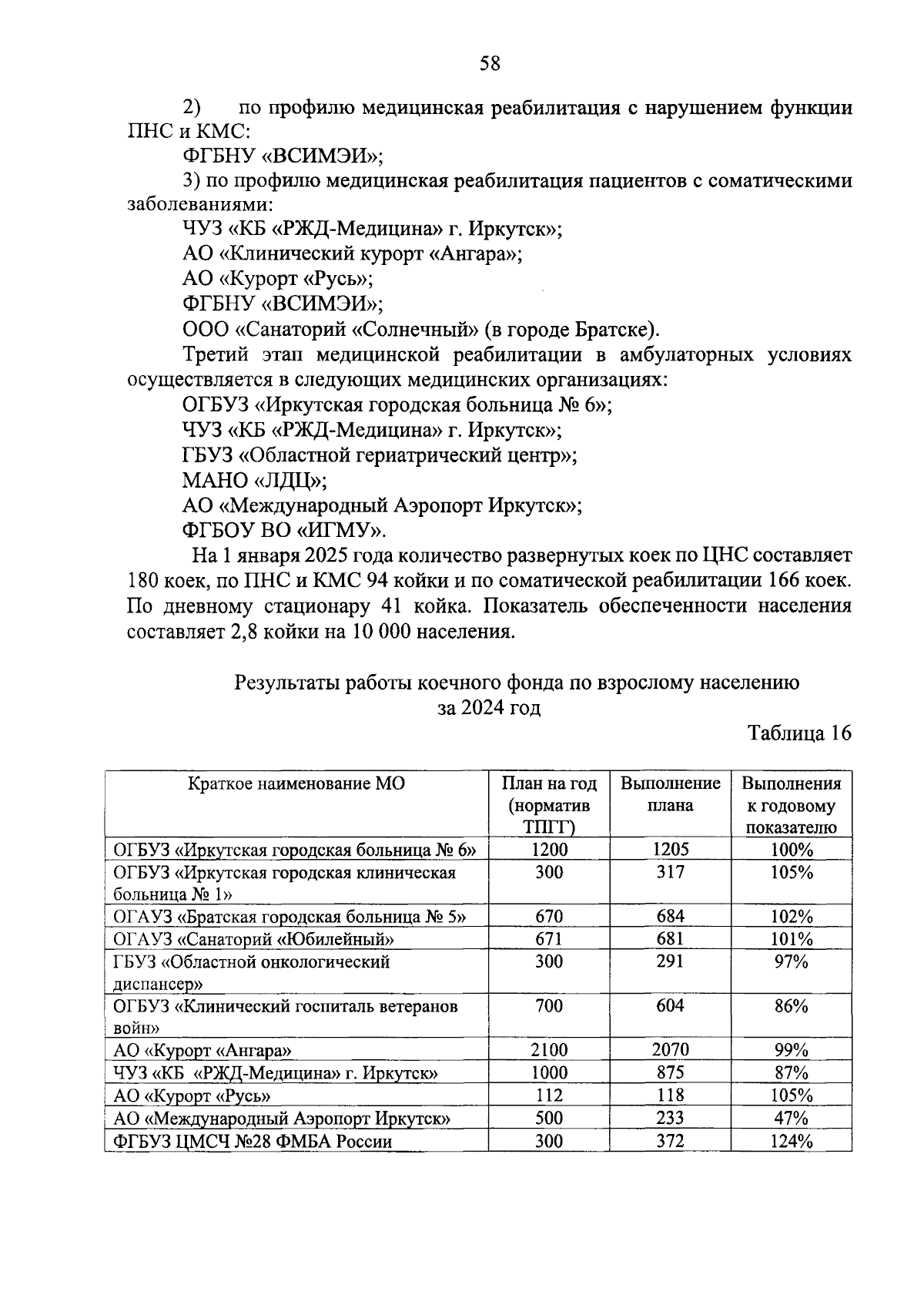 58

2) по профилю медицинская реабилитация с нарушением функции ПНС и КМС:

ФГБНУ «ВСИМЭИ»;

3) по профилю медицинская реабилитация пациентов с соматическими заболеваниями:

ЧУЗ «КБ «РЖД-Медицина» г. Иркутск»;

АО «Клинический курорт «Ангара»;

АО «Курорт «Русь»;

ФГБНУ «ВСИМЭИ»;

ООО «Санаторий «Солнечный» (в городе Братске).

Третий этап медицинской реабилитации в амбулаторных условиях осуществляется в следующих медицинских организациях:

ОГБУЗ «Иркутская городская больница № 6»;

ЧУЗ «КБ «РЖД-Медицина» г. Иркутск»;

ГБУЗ «Областной гериатрический центр»;

МАНО «ЛДЦ»;

АО «Международный Аэропорт Иркутск»;

ФГБОУ ВО «ИГМУ».

На 1 января 2025 года количество развернутых коек по ЦНС составляет 180 коек, по ПНС и КМС 94 койки и по соматической реабилитации 166 коек. По дневному стационару 41 койка. Показатель обеспеченности населения составляет 2,8 койки на 10 000 населения.

Результаты работы коечного фонда по взрослому населению за 2024 год

Таблица 16

| Краткое наименование МО | План на год (норматив ТПГГ) | Выполнение плана | Выполнения к годовому показателю |
|---|---|---|---|
| ОГБУЗ «Иркутская городская больница № 6» | 1200 | 1205 | 100% |
| ОГБУЗ «Иркутская городская клиническая больница № 1» | 300 | 317 | 105% |
| ОГАУЗ «Братская городская больница № 5» | 670 | 684 | 102% |
| ОГАУЗ «Санаторий «Юбилейный» | 671 | 681 | 101% |
| ГБУЗ «Областной онкологический диспансер» | 300 | 291 | 97% |
| ОГБУЗ «Клинический госпиталь ветеранов войн» | 700 | 604 | 86% |
| АО «Курорт «Ангара» | 2100 | 2070 | 99% |
| ЧУЗ «КБ «РЖД-Медицина» г. Иркутск» | 1000 | 875 | 87% |
| АО «Курорт «Русь» | 112 | 118 | 105% |
| АО «Международный Аэропорт Иркутск» | 500 | 233 | 47% |
| ФГБУЗ ЦМСЧ №28 ФМБА России | 300 | 372 | 124% |